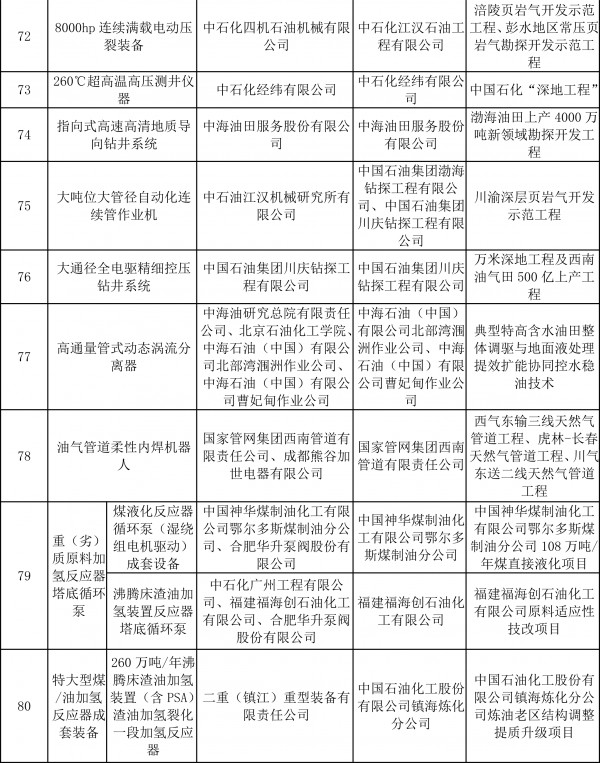 | 72 | 8000hp 连续满载电动压裂装备 | | 中石化四机石油机械有限公司 | 中石化江汉石油工程有限公司 | 涪陵页岩气开发示范工程、彭水地区常压页岩气勘探开发示范工程 |
|---|---|---|---|---|---|
| 73 | 260℃超高温高压测井仪器 | | 中石化经纬有限公司 | 中石化经纬有限公司 | 中国石化“深地工程” |
| 74 | 指向式高速高清地质导向钻井系统 | | 中海油田服务股份有限公司 | 中海油田服务股份有限公司 | 渤海油田上产 4000 万吨新领域勘探开发工程 |
| 75 | 大吨位大管径自动化连续管作业机 | | 中石油江汉机械研究所有限公司 | 中国石油集团渤海钻探工程有限公司、中国石油集团川庆钻探工程有限公司 | 川渝深层页岩气开发示范工程 |
| 76 | 大通径全电驱精细控压钻井系统 | | 中国石油集团川庆钻探工程有限公司 | 中国石油集团川庆钻探工程有限公司 | 万米深地工程及西南油气田 500 亿上产工程 |
| 77 | 高通量管式动态涡流分离器 | | 中海油研究总院有限责任公司、北京石油化工学院、中海石油（中国）有限公司北部湾涠洲作业公司、中海石油（中国）有限公司曹妃甸作业公司 | 中海石油（中国）有限公司北部湾涠洲作业公司、中海石油（中国）有限公司曹妃甸作业公司 | 典型特高含水油田整体调驱与地面液处理提效扩能协同控水稳油技术 |
| 78 | 油气管道柔性内焊机器人 | | 国家管网集团西南管道有限责任公司、成都熊谷加世电器有限公司 | 国家管网集团西南管道有限责任公司 | 西气东输三线天然气管道工程、虎林-长春天然气管道工程、川气东送二线天然气管道工程 |
| 79 | 重（劣）质原料加氢反应器塔底循环泵 | 煤液化反应器循环泵（湿绕组电机驱动）成套设备 | 中国神华煤制油化工有限公司鄂尔多斯煤制油分公司、合肥华升泵阀股份有限公司 | 中国神华煤制油化工有限公司鄂尔多斯煤制油分公司 | 中国神华煤制油化工有限公司鄂尔多斯煤制油分公司 108 万吨/年煤直接液化项目 |
| | | 沸腾床渣油加氢装置反应器塔底循环泵 | 中石化广州工程有限公司、福建福海创石油化工有限公司、合肥华升泵阀股份有限公司 | 福建福海创石油化工有限公司 | 福建福海创石油化工有限公司原料适应性技改项目 |
| 80 | 特大型煤/油加氢反应器成套装备 | 260 万吨/年沸腾床渣油加氢装置（含 PSA）渣油加氢裂化一段加氢反应器 | 二重（镇江）重型装备有限责任公司 | 中国石油化工股份有限公司镇海炼化分公司 | 中国石油化工股份有限公司镇海炼化分公司炼油老区结构调整提质升级项目 |